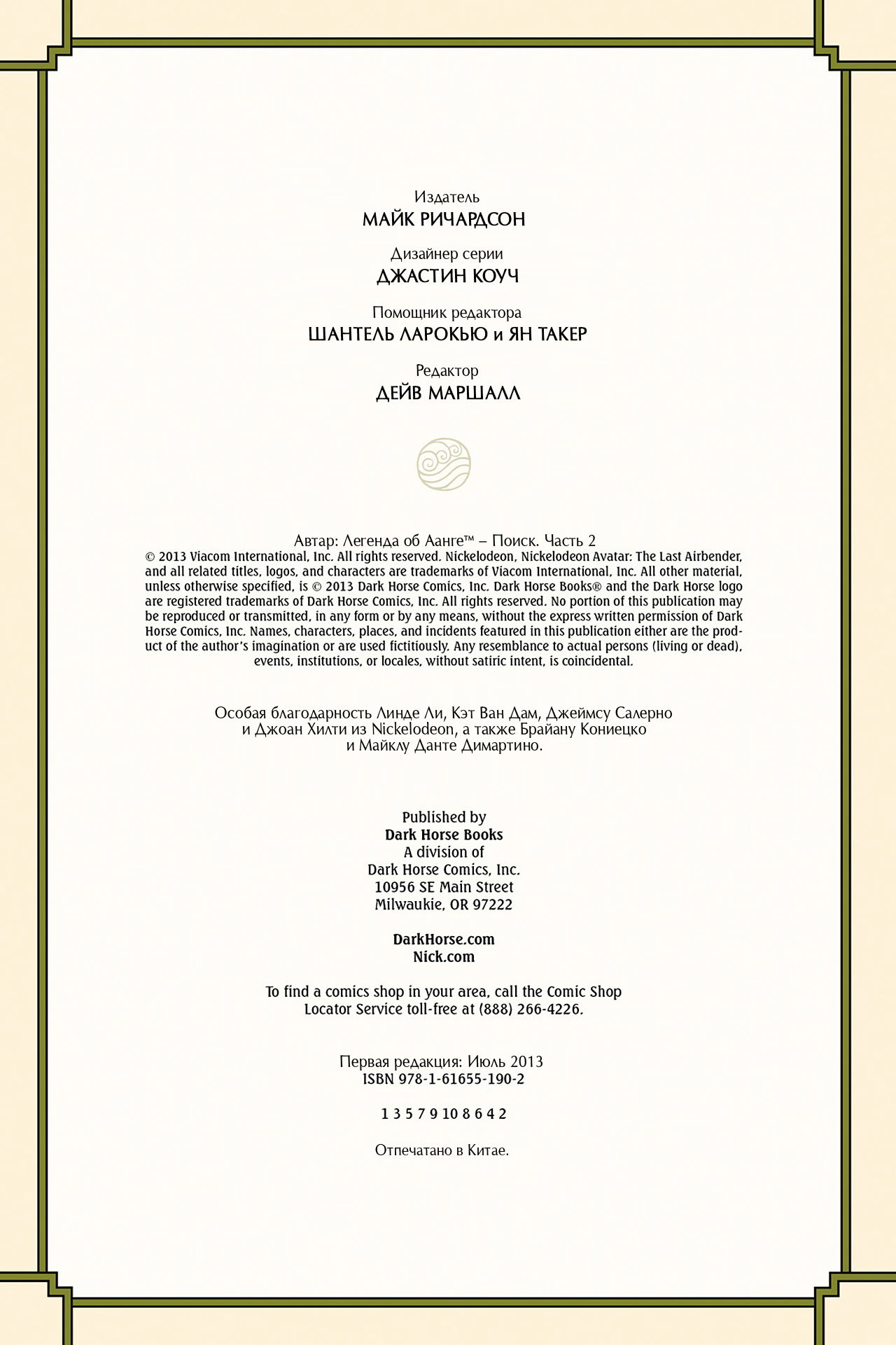 Издатель
МАЙК РИЧАРДСОН

Дизайнер серии
ДЖАСТИН КОУЧ

Помощник редактора
ШАНТЕЛЬ ЛАРОКЬЮ и ЯН ТАКЕР

Редактор
ДЕЙВ МАРШАЛЛ

Автар: Легенда об Аанге™ – Поиск. Часть 2
© 2013 Viacom International, Inc. All rights reserved. Nickelodeon, Nickelodeon Avatar: The Last Airbender, and all related titles, logos, and characters are trademarks of Viacom International, Inc. All other material, unless otherwise specified, is © 2013 Dark Horse Comics, Inc. Dark Horse Books® and the Dark Horse logo are registered trademarks of Dark Horse Comics, Inc. All rights reserved. No portion of this publication may be reproduced or transmitted, in any form or by any means, without the express written permission of Dark Horse Comics, Inc. Names, characters, places, and incidents featured in this publication either are the product of the author's imagination or are used fictitiously. Any resemblance to actual persons (living or dead), events, institutions, or locales, without satiric intent, is coincidental.

Особая благодарность Линде Ли, Кэт Ван Дам, Джеймсу Салерно и Джоан Хилти из Nickelodeon, а также Брайану Кониецко и Майклу Данте Димартино.

Published by
Dark Horse Books
A division of
Dark Horse Comics, Inc.
10956 SE Main Street
Milwaukie, OR 97222

DarkHorse.com
Nick.com

To find a comics shop in your area, call the Comic Shop Locator Service toll-free at (888) 266-4226.

Первая редакция: Июль 2013
ISBN 978-1-61655-190-2

1 3 5 7 9 10 8 6 4 2

Отпечатано в Китае.